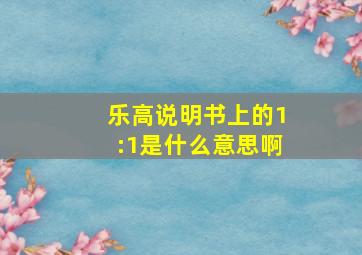 乐高说明书上的1:1是什么意思啊